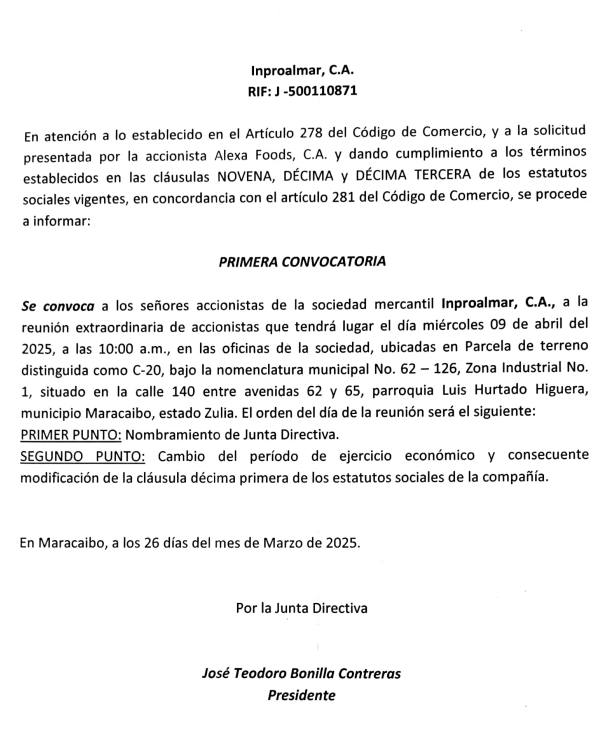 Inproalmar, C.A.
RIF: J -500110871

En atención a lo establecido en el Artículo 278 del Código de Comercio, y a la solicitud presentada por la accionista Alexa Foods, C.A. y dando cumplimiento a los términos establecidos en las cláusulas NOVENA, DÉCIMA y DÉCIMA TERCERA de los estatutos sociales vigentes, en concordancia con el artículo 281 del Código de Comercio, se procede a informar:

PRIMERA CONVOCATORIA

Se convoca a los señores accionistas de la sociedad mercantil Inproalmar, C.A., a la reunión extraordinaria de accionistas que tendrá lugar el día miércoles 09 de abril del 2025, a las 10:00 a.m., en las oficinas de la sociedad, ubicadas en Parcela de terreno distinguida como C-20, bajo la nomenclatura municipal No. 62 – 126, Zona Industrial No. 1, situado en la calle 140 entre avenidas 62 y 65, parroquia Luis Hurtado Higuera, municipio Maracaibo, estado Zulia. El orden del día de la reunión será el siguiente:
PRIMER PUNTO: Nombramiento de Junta Directiva.
SEGUNDO PUNTO: Cambio del período de ejercicio económico y consecuente modificación de la cláusula décima primera de los estatutos sociales de la compañía.

En Maracaibo, a los 26 días del mes de Marzo de 2025.

Por la Junta Directiva

José Teodoro Bonilla Contreras
Presidente